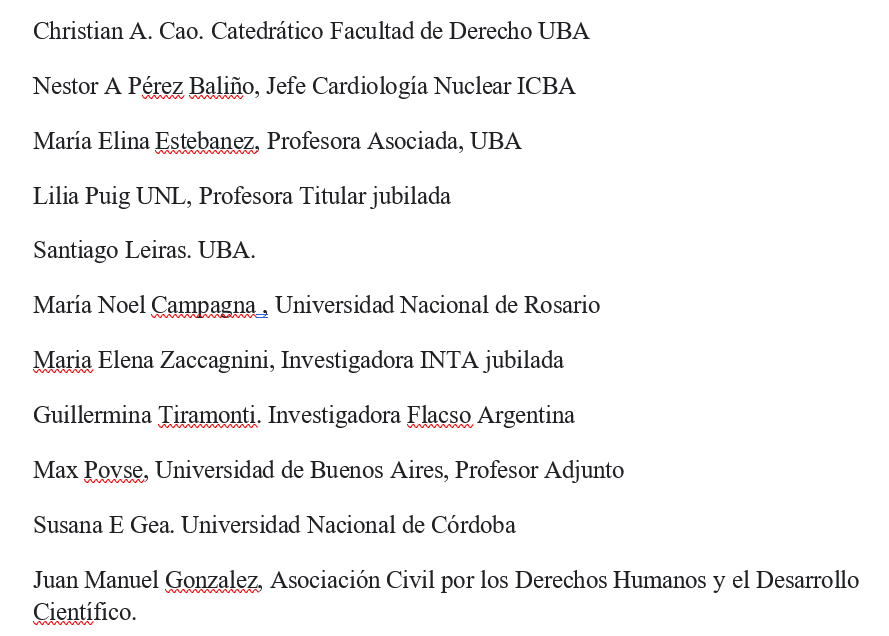 Christian A. Cao. Catedrático Facultad de Derecho UBA

Nestor A Pérez Baliño, Jefe Cardiología Nuclear ICBA

María Elina Estebanez, Profesora Asociada, UBA

Lilia Puig UNL, Profesora Titular jubilada

Santiago Leiras. UBA.

María Noel Campagna , Universidad Nacional de Rosario

Maria Elena Zaccagnini, Investigadora INTA jubilada

Guillermina Tiramonti. Investigadora Flacso Argentina

Max Povse, Universidad de Buenos Aires, Profesor Adjunto

Susana E Gea. Universidad Nacional de Córdoba

Juan Manuel Gonzalez, Asociación Civil por los Derechos Humanos y el Desarrollo Científico.